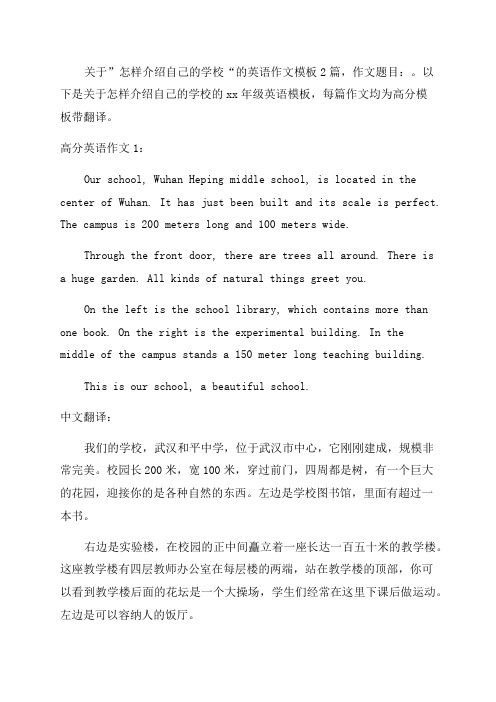 关于”怎样介绍自己的学校“的英语作文模板2篇，作文题目：。以下是关于怎样介绍自己的学校的xx年级英语模板，每篇作文均为高分模板带翻译。

高分英语作文1：

Our school, Wuhan Heping middle school, is located in the center of Wuhan. It has just been built and its scale is perfect. The campus is 200 meters long and 100 meters wide.

Through the front door, there are trees all around. There is a huge garden. All kinds of natural things greet you.

On the left is the school library, which contains more than one book. On the right is the experimental building. In the middle of the campus stands a 150 meter long teaching building.

This is our school, a beautiful school.

中文翻译：

我们的学校，武汉和平中学，位于武汉市中心，它刚刚建成，规模非常完美。校园长200米，宽100米，穿过前门，四周都是树，有一个巨大的花园，迎接你的是各种自然的东西。左边是学校图书馆，里面有超过一本书。

右边是实验楼，在校园的正中间矗立着一座长达一百五十米的教学楼。这座教学楼有四层教师办公室在每层楼的两端，站在教学楼的顶部，你可以看到教学楼后面的花坛是一个大操场，学生们经常在这里下课后做运动。左边是可以容纳人的饭厅。